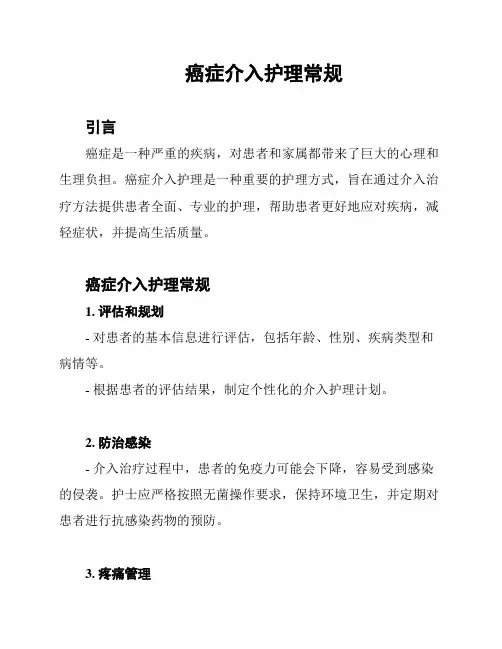 癌症介入护理常规

引言

癌症是一种严重的疾病，对患者和家属都带来了巨大的心理和生理负担。癌症介入护理是一种重要的护理方式，旨在通过介入治疗方法提供患者全面、专业的护理，帮助患者更好地应对疾病，减轻症状，并提高生活质量。

癌症介入护理常规

1. 评估和规划

- 对患者的基本信息进行评估，包括年龄、性别、疾病类型和病情等。

- 根据患者的评估结果，制定个性化的介入护理计划。

2. 防治感染

- 介入治疗过程中，患者的免疫力可能会下降，容易受到感染的侵袭。护士应严格按照无菌操作要求，保持环境卫生，并定期对患者进行抗感染药物的预防。

3. 疼痛管理